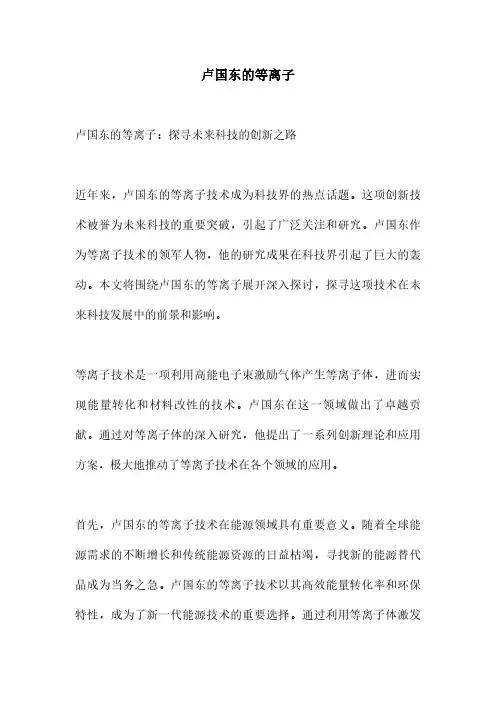 卢国东的等离子

卢国东的等离子：探寻未来科技的创新之路

近年来，卢国东的等离子技术成为科技界的热点话题。这项创新技术被誉为未来科技的重要突破，引起了广泛关注和研究。卢国东作为等离子技术的领军人物，他的研究成果在科技界引起了巨大的轰动。本文将围绕卢国东的等离子展开深入探讨，探寻这项技术在未来科技发展中的前景和影响。

等离子技术是一项利用高能电子束激励气体产生等离子体，进而实现能量转化和材料改性的技术。卢国东在这一领域做出了卓越贡献。通过对等离子体的深入研究，他提出了一系列创新理论和应用方案，极大地推动了等离子技术在各个领域的应用。

首先，卢国东的等离子技术在能源领域具有重要意义。随着全球能源需求的不断增长和传统能源资源的日益枯竭，寻找新的能源替代品成为当务之急。卢国东的等离子技术以其高效能量转化率和环保特性，成为了新一代能源技术的重要选择。通过利用等离子体激发